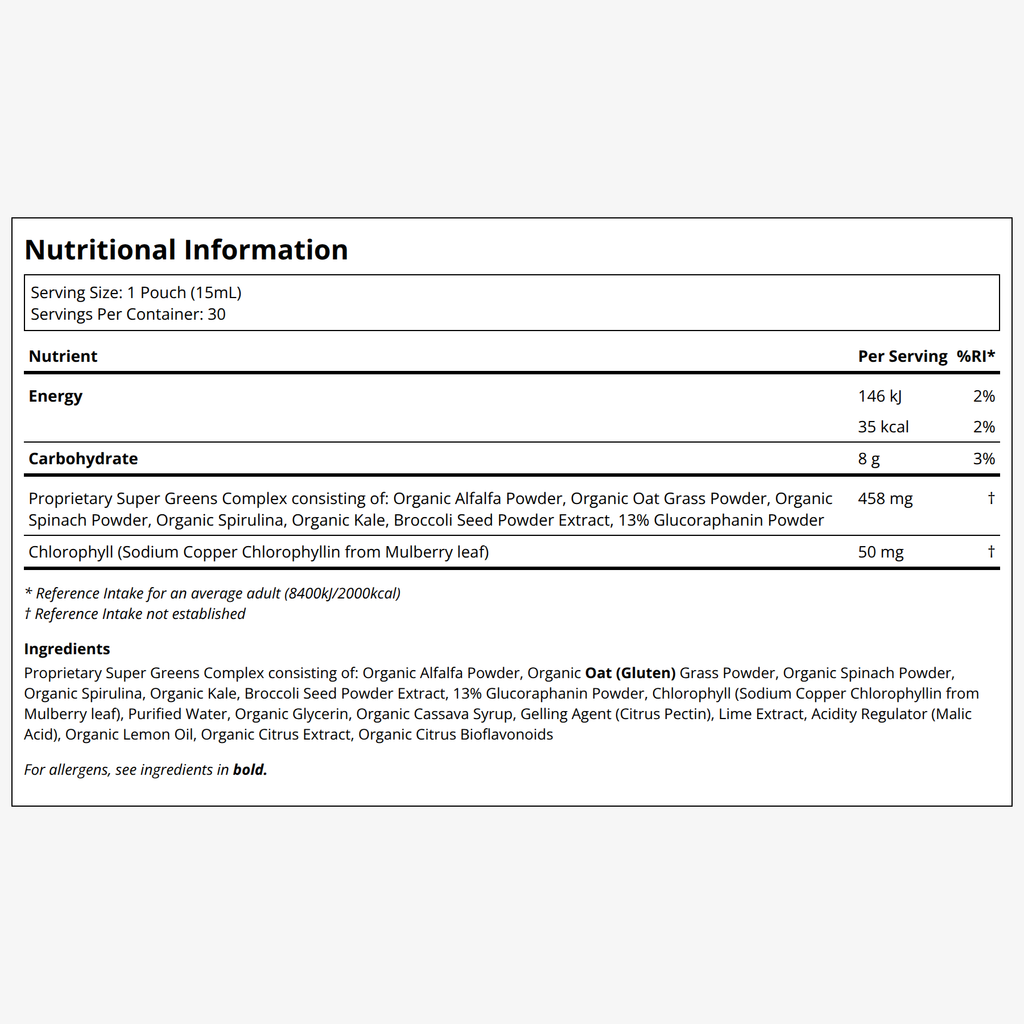 Nutritional Information

Serving Size: 1 Pouch (15mL)
Servings Per Container: 30

| Nutrient | Per Serving | %RI* |
|---|---|---|
| Energy | 146 kJ | 2% |
|  | 35 kcal | 2% |
| Carbohydrate | 8 g | 3% |
| Proprietary Super Greens Complex consisting of: Organic Alfalfa Powder, Organic Oat Grass Powder, Organic Spinach Powder, Organic Spirulina, Organic Kale, Broccoli Seed Powder Extract, 13% Glucoraphanin Powder | 458 mg | † |
| Chlorophyll (Sodium Copper Chlorophyllin from Mulberry leaf) | 50 mg | † |

* Reference Intake for an average adult (8400kJ/2000kcal)
† Reference Intake not established

Ingredients
Proprietary Super Greens Complex consisting of: Organic Alfalfa Powder, Organic Oat (Gluten) Grass Powder, Organic Spinach Powder, Organic Spirulina, Organic Kale, Broccoli Seed Powder Extract, 13% Glucoraphanin Powder, Chlorophyll (Sodium Copper Chlorophyllin from Mulberry leaf), Purified Water, Organic Glycerin, Organic Cassava Syrup, Gelling Agent (Citrus Pectin), Lime Extract, Acidity Regulator (Malic Acid), Organic Lemon Oil, Organic Citrus Extract, Organic Citrus Bioflavonoids

For allergens, see ingredients in bold.